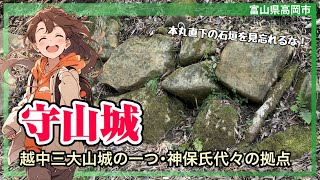 富山県高岡市

本丸直下の石垣を見忘れるな！

守山城

越中三大山城の一つ・神保氏代々の拠点